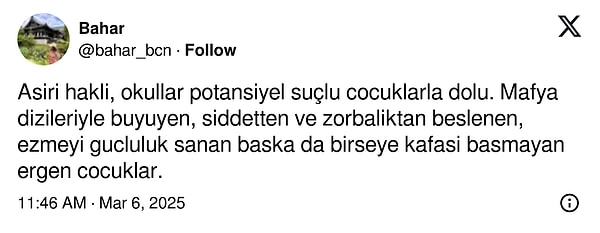 Bahar
@bahar_bcn · Follow

Asiri hakli, okullar potansiyel suçlu cocuklarla dolu. Mafya dizileriyle buyuyen, siddetten ve zorbaliktan beslenen, ezmeyi gucluluk sanan baska da birseye kafasi basmayan ergen cocuklar.

11:46 AM · Mar 6, 2025